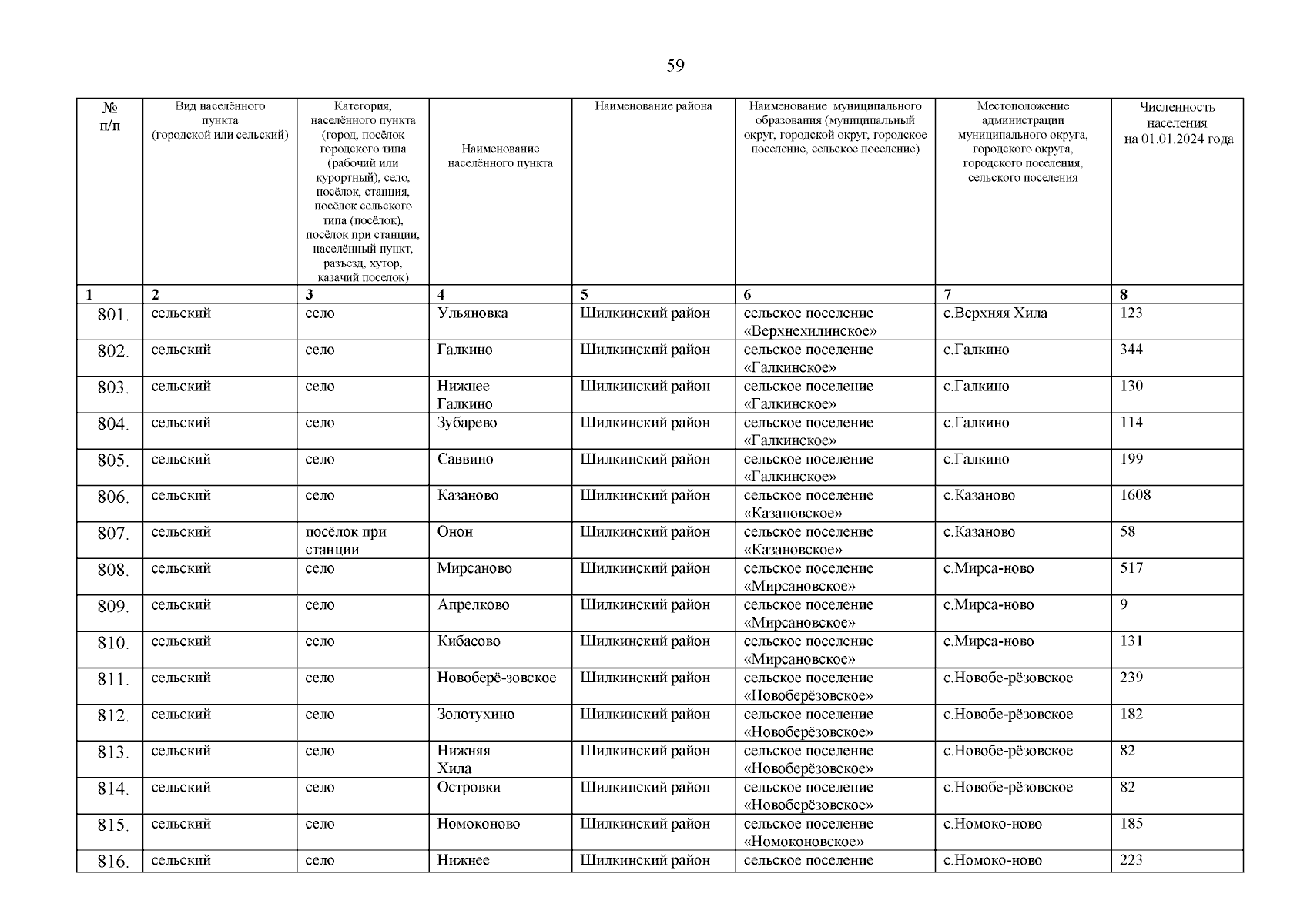 59

| № п/п | Вид населённого пункта (городской или сельский) | Категория, населённого пункта (город, посёлок городского типа (рабочий или курортный), село, посёлок, станция, посёлок сельского типа (посёлок), посёлок при станции, населённый пункт, разъезд, хутор, казачий поселок) | Наименование населённого пункта | Наименование района | Наименование муниципального образования (муниципальный округ, городской округ, городское поселение, сельское поселение) | Местоположение администрации муниципального округа, городского округа, городского поселения, сельского поселения | Численность населения на 01.01.2024 года |
|---|---|---|---|---|---|---|---|
| 1 | 2 | 3 | 4 | 5 | 6 | 7 | 8 |
| 801. | сельский | село | Ульяновка | Шилкинский район | сельское поселение «Верхнехилинское» | с.Верхняя Хила | 123 |
| 802. | сельский | село | Галкино | Шилкинский район | сельское поселение «Галкинское» | с.Галкино | 344 |
| 803. | сельский | село | Нижнее Галкино | Шилкинский район | сельское поселение «Галкинское» | с.Галкино | 130 |
| 804. | сельский | село | Зубарево | Шилкинский район | сельское поселение «Галкинское» | с.Галкино | 114 |
| 805. | сельский | село | Саввино | Шилкинский район | сельское поселение «Галкинское» | с.Галкино | 199 |
| 806. | сельский | село | Казаново | Шилкинский район | сельское поселение «Казановское» | с.Казаново | 1608 |
| 807. | сельский | посёлок при станции | Онон | Шилкинский район | сельское поселение «Казановское» | с.Казаново | 58 |
| 808. | сельский | село | Мирсаново | Шилкинский район | сельское поселение «Мирсановское» | с.Мирса-ново | 517 |
| 809. | сельский | село | Апрелково | Шилкинский район | сельское поселение «Мирсановское» | с.Мирса-ново | 9 |
| 810. | сельский | село | Кибасово | Шилкинский район | сельское поселение «Мирсановское» | с.Мирса-ново | 131 |
| 811. | сельский | село | Новоберё-зовское | Шилкинский район | сельское поселение «Новоберёзовское» | с.Новобе-рёзовское | 239 |
| 812. | сельский | село | Золотухино | Шилкинский район | сельское поселение «Новоберёзовское» | с.Новобе-рёзовское | 182 |
| 813. | сельский | село | Нижняя Хила | Шилкинский район | сельское поселение «Новоберёзовское» | с.Новобе-рёзовское | 82 |
| 814. | сельский | село | Островки | Шилкинский район | сельское поселение «Новоберёзовское» | с.Новобе-рёзовское | 82 |
| 815. | сельский | село | Номоконово | Шилкинский район | сельское поселение «Номоконовское» | с.Номоко-ново | 185 |
| 816. | сельский | село | Нижнее | Шилкинский район | сельское поселение | с.Номоко-ново | 223 |